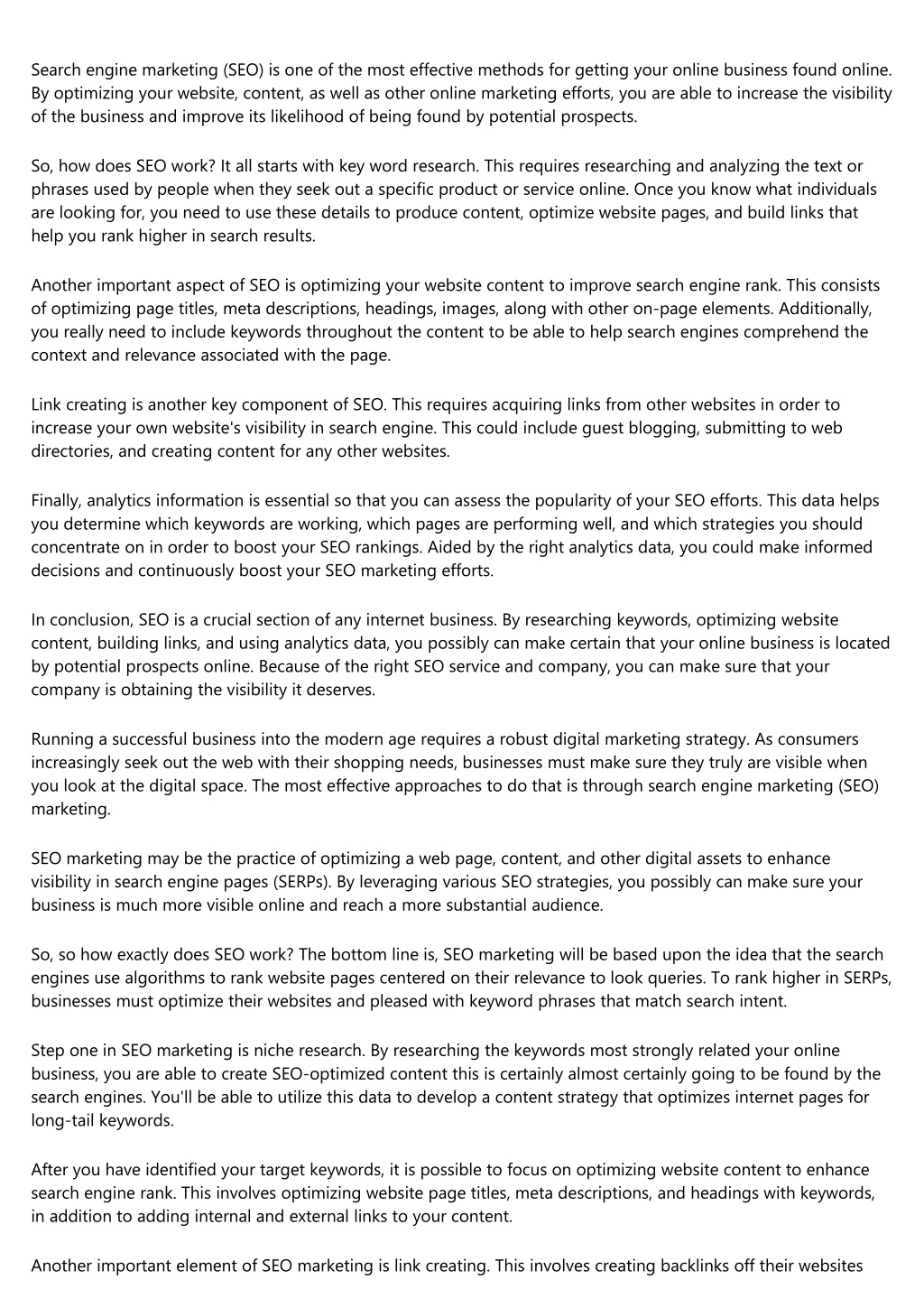 Search engine marketing (SEO) is one of the most effective methods for getting your online business found online. By optimizing your website, content, as well as other online marketing efforts, you are able to increase the visibility of the business and improve its likelihood of being found by potential prospects.

So, how does SEO work? It all starts with key word research. This requires researching and analyzing the text or phrases used by people when they seek out a specific product or service online. Once you know what individuals are looking for, you need to use these details to produce content, optimize website pages, and build links that help you rank higher in search results.

Another important aspect of SEO is optimizing your website content to improve search engine rank. This consists of optimizing page titles, meta descriptions, headings, images, along with other on-page elements. Additionally, you really need to include keywords throughout the content to be able to help search engines comprehend the context and relevance associated with the page.

Link creating is another key component of SEO. This requires acquiring links from other websites in order to increase your own website's visibility in search engine. This could include guest blogging, submitting to web directories, and creating content for any other websites.

Finally, analytics information is essential so that you can assess the popularity of your SEO efforts. This data helps you determine which keywords are working, which pages are performing well, and which strategies you should concentrate on in order to boost your SEO rankings. Aided by the right analytics data, you could make informed decisions and continuously boost your SEO marketing efforts.

In conclusion, SEO is a crucial section of any internet business. By researching keywords, optimizing website content, building links, and using analytics data, you possibly can make certain that your online business is located by potential prospects online. Because of the right SEO service and company, you can make sure that your company is obtaining the visibility it deserves.

Running a successful business into the modern age requires a robust digital marketing strategy. As consumers increasingly seek out the web with their shopping needs, businesses must make sure they truly are visible when you look at the digital space. The most effective approaches to do that is through search engine marketing (SEO) marketing.

SEO marketing may be the practice of optimizing a web page, content, and other digital assets to enhance visibility in search engine pages (SERPs). By leveraging various SEO strategies, you possibly can make sure your business is much more visible online and reach a more substantial audience.

So, so how exactly does SEO work? The bottom line is, SEO marketing will be based upon the idea that the search engines use algorithms to rank website pages centered on their relevance to look queries. To rank higher in SERPs, businesses must optimize their websites and pleased with keyword phrases that match search intent.

Step one in SEO marketing is niche research. By researching the keywords most strongly related your online business, you are able to create SEO-optimized content this is certainly almost certainly going to be found by the search engines. You'll be able to utilize this data to develop a content strategy that optimizes internet pages for long-tail keywords.

After you have identified your target keywords, it is possible to focus on optimizing website content to enhance search engine rank. This involves optimizing website page titles, meta descriptions, and headings with keywords, in addition to adding internal and external links to your content.

Another important element of SEO marketing is link creating. This involves creating backlinks off their websites